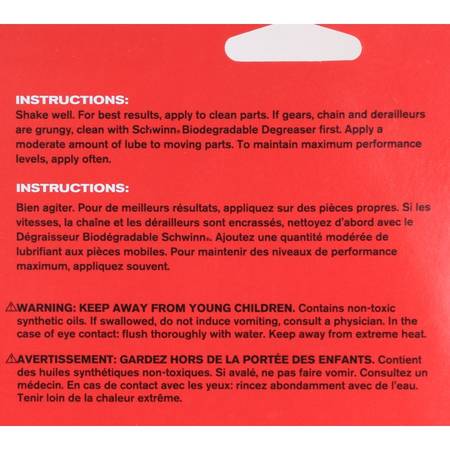 INSTRUCTIONS:
Shake well. For best results, apply to clean parts. If gears, chain and derailleurs are grungy, clean with Schwinn® Biodegradable Degreaser first. Apply a moderate amount of lube to moving parts. To maintain maximum performance levels, apply often.

INSTRUCTIONS:
Bien agiter. Pour de meilleurs résultats, appliquez sur des pièces propres. Si les vitesses, la chaîne et les dérailleurs sont encrassés, nettoyez d'abord avec le Dégraisseur Biodégradable Schwinn®. Ajoutez une quantité modérée de lubrifiant aux pièces mobiles. Pour maintenir des niveaux de performance maximum, appliquez souvent.

⚠WARNING: KEEP AWAY FROM YOUNG CHILDREN. Contains non-toxic synthetic oils. If swallowed, do not induce vomiting, consult a physician. In the case of eye contact: flush thoroughly with water. Keep away from extreme heat.

⚠AVERTISSEMENT: GARDEZ HORS DE LA PORTÉE DES ENFANTS. Contient des huiles synthétiques non-toxiques. Si avalé, ne pas faire vomir. Consultez un médecin. En cas de contact avec les yeux: rincez abondamment avec de l'eau. Tenir loin de la chaleur extrême.